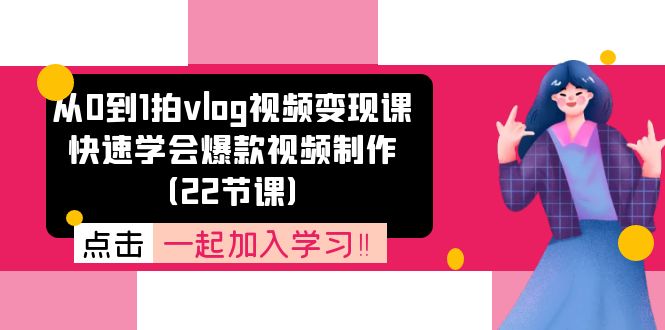 从0到1拍vlog视频变现课
快速学会爆款视频制作
(22节课)

点击 一起加入学习!!